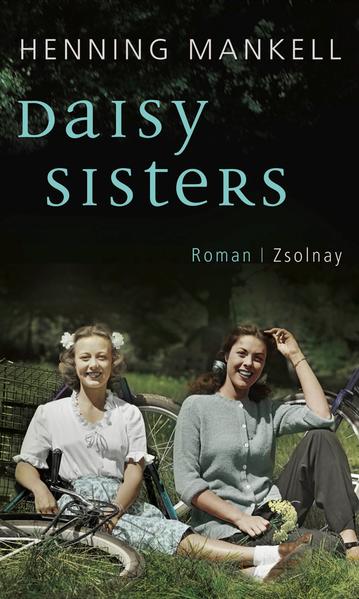 HENNING MANKELL

Daisy Sisters

Roman | Zsolnay